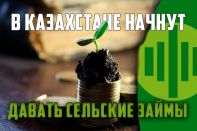 В КАЗАХСТАНЕ НАЧНУТ

ДАВАТЬ СЕЛЬСКИЕ ЗАЙМЫ